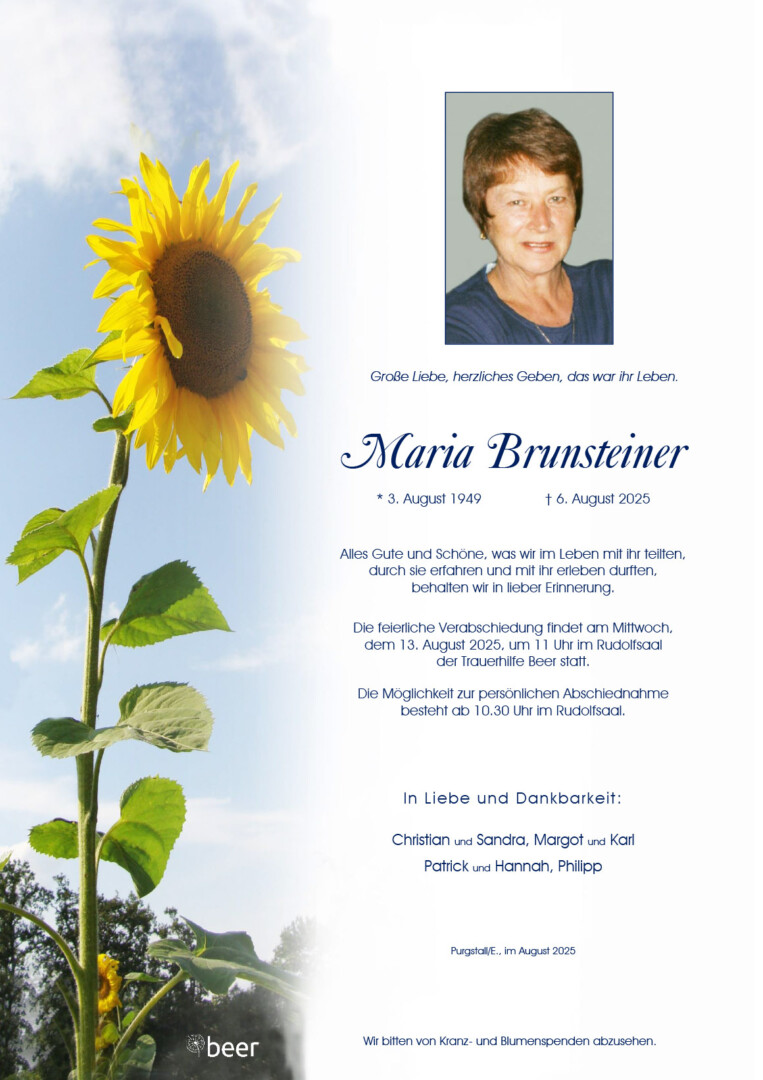 Große Liebe, herzliches Geben, das war ihr Leben.

Maria Brunsteiner

* 3. August 1949 † 6. August 2025

Alles Gute und Schöne, was wir im Leben mit ihr teilten, durch sie erfahren und mit ihr erleben durften, behalten wir in lieber Erinnerung.

Die feierliche Verabschiedung findet am Mittwoch, dem 13. August 2025, um 11 Uhr im Rudolfsaal der Trauerhilfe Beer statt.

Die Möglichkeit zur persönlichen Abschiednahme besteht ab 10.30 Uhr im Rudolfsaal.

In Liebe und Dankbarkeit:

Christian und Sandra, Margot und Karl
Patrick und Hannah, Philipp

Purgstall/E., im August 2025

beer

Wir bitten von Kranz- und Blumenspenden abzusehen.